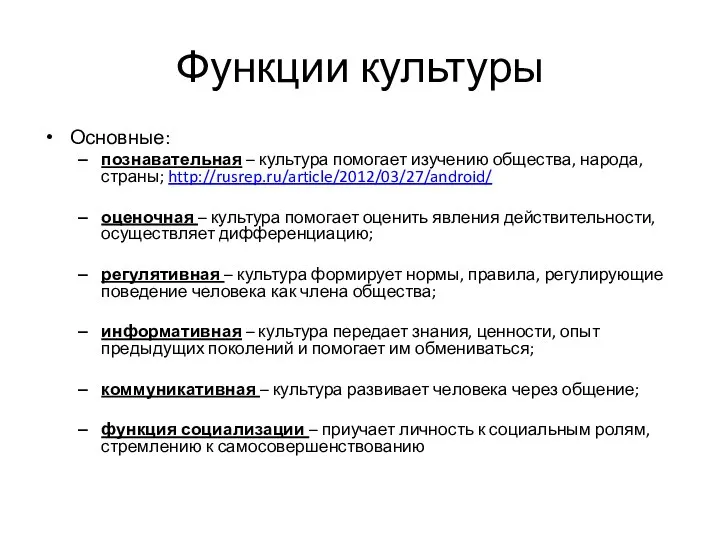 Функции культуры

• Основные:
– познавательная – культура помогает изучению общества, народа, страны; http://rusrep.ru/article/2012/03/27/android/

– оценочная – культура помогает оценить явления действительности, осуществляет дифференциацию;

– регулятивная – культура формирует нормы, правила, регулирующие поведение человека как члена общества;

– информативная – культура передает знания, ценности, опыт предыдущих поколений и помогает им обмениваться;

– коммуникативная – культура развивает человека через общение;

– функция социализации – приучает личность к социальным ролям, стремлению к самосовершенствованию